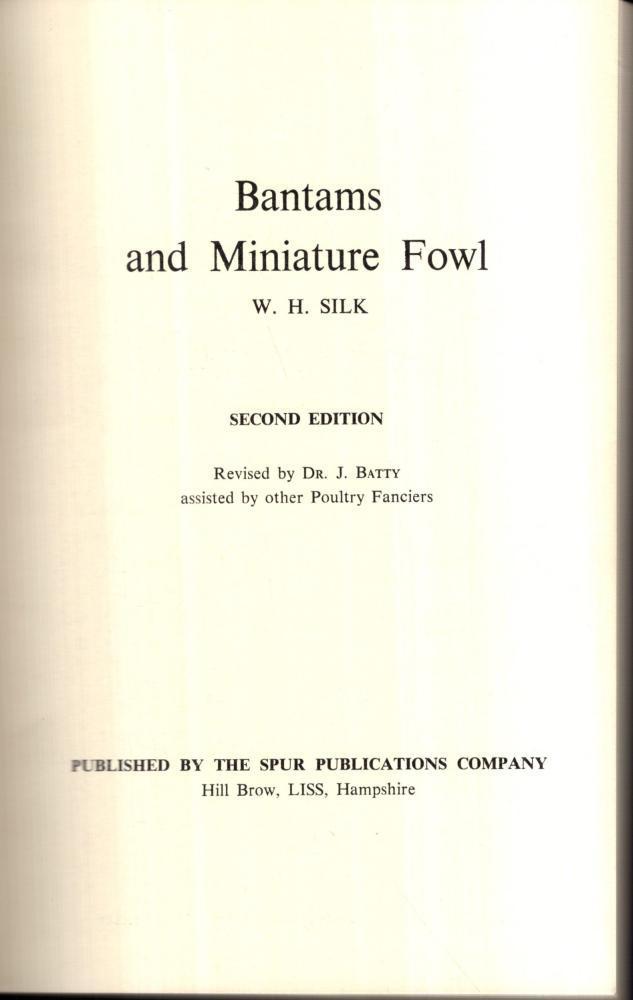 Bantams
and Miniature Fowl
W. H. SILK

SECOND EDITION

Revised by DR. J. BATTY
assisted by other Poultry Fanciers

PUBLISHED BY THE SPUR PUBLICATIONS COMPANY
Hill Brow, LISS, Hampshire